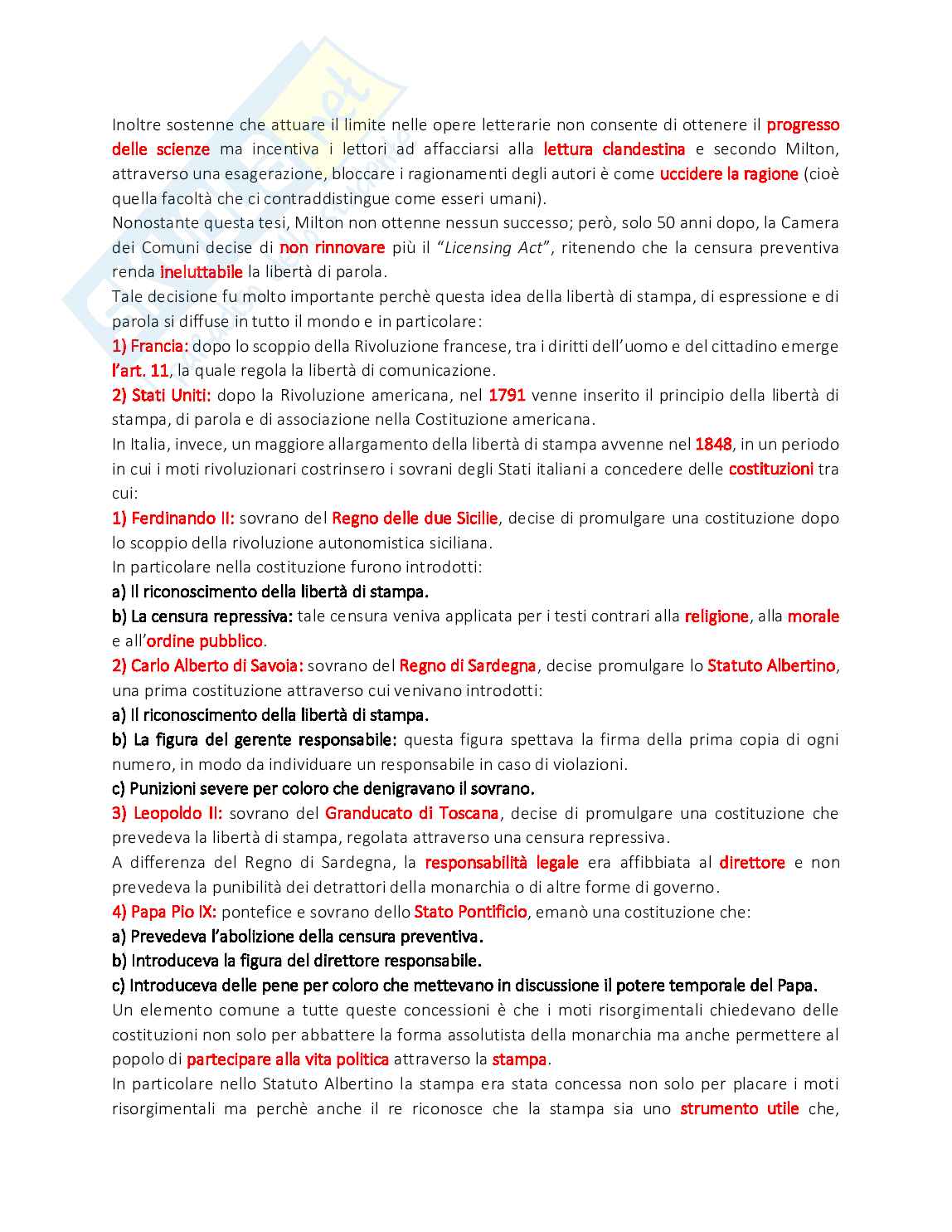 Inoltre sostenne che attuare il limite nelle opere letterarie non consente di ottenere il progresso delle scienze ma incentiva i lettori ad affacciarsi alla lettura clandestina e secondo Milton, attraverso una esagerazione, bloccare i ragionamenti degli autori è come uccidere la ragione (cioè quella facoltà che ci contraddistingue come esseri umani).
Nonostante questa tesi, Milton non ottenne nessun successo; però, solo 50 anni dopo, la Camera dei Comuni decise di non rinnovare più il "Licensing Act", ritenendo che la censura preventiva renda ineluttabile la libertà di parola.
Tale decisione fu molto importante perchè questa idea della libertà di stampa, di espressione e di parola si diffuse in tutto il mondo e in particolare:
1) Francia: dopo lo scoppio della Rivoluzione francese, tra i diritti dell'uomo e del cittadino emerge l'art. 11, la quale regola la libertà di comunicazione.
2) Stati Uniti: dopo la Rivoluzione americana, nel 1791 venne inserito il principio della libertà di stampa, di parola e di associazione nella Costituzione americana.
In Italia, invece, un maggiore allargamento della libertà di stampa avvenne nel 1848, in un periodo in cui i moti rivoluzionari costrinsero i sovrani degli Stati italiani a concedere delle costituzioni tra cui:
1) Ferdinando II: sovrano del Regno delle due Sicilie, decise di promulgare una costituzione dopo lo scoppio della rivoluzione autonomistica siciliana.
In particolare nella costituzione furono introdotti:
a) Il riconoscimento della libertà di stampa.
b) La censura repressiva: tale censura veniva applicata per i testi contrari alla religione, alla morale e all'ordine pubblico.
2) Carlo Alberto di Savoia: sovrano del Regno di Sardegna, decise promulgare lo Statuto Albertino, una prima costituzione attraverso cui venivano introdotti:
a) Il riconoscimento della libertà di stampa.
b) La figura del gerente responsabile: questa figura spettava la firma della prima copia di ogni numero, in modo da individuare un responsabile in caso di violazioni.
c) Punizioni severe per coloro che denigravano il sovrano.
3) Leopoldo II: sovrano del Granducato di Toscana, decise di promulgare una costituzione che prevedeva la libertà di stampa, regolata attraverso una censura repressiva.
A differenza del Regno di Sardegna, la responsabilità legale era affibbiata al direttore e non prevedeva la punibilità dei detrattori della monarchia o di altre forme di governo.
4) Papa Pio IX: pontefice e sovrano dello Stato Pontificio, emanò una costituzione che:
a) Prevedeva l'abolizione della censura preventiva.
b) Introduceva la figura del direttore responsabile.
c) Introduceva delle pene per coloro che mettevano in discussione il potere temporale del Papa.
Un elemento comune a tutte queste concessioni è che i moti risorgimentali chiedevano delle costituzioni non solo per abbattere la forma assolutista della monarchia ma anche permettere al popolo di partecipare alla vita politica attraverso la stampa.
In particolare nello Statuto Albertino la stampa era stata concessa non solo per placare i moti risorgimentali ma perchè anche il re riconosce che la stampa sia uno strumento utile che,